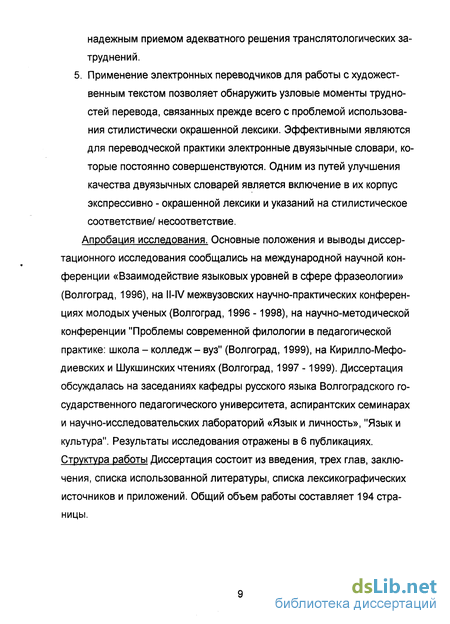 надежным приемом адекватного решения транслятологических затруднений.

5. Применение электронных переводчиков для работы с художественным текстом позволяет обнаружить узловые моменты трудностей перевода, связанных прежде всего с проблемой использования стилистически окрашенной лексики. Эффективными являются для переводческой практики электронные двуязычные словари, которые постоянно совершенствуются. Одним из путей улучшения качества двуязычных словарей является включение в их корпус экспрессивно - окрашенной лексики и указаний на стилистическое соответствие/ несоответствие.

Апробация исследования. Основные положения и выводы диссертационного исследования сообщались на международной научной конференции «Взаимодействие языковых уровней в сфере фразеологии» (Волгоград, 1996), на II-IV межвузовских научно-практических конференциях молодых ученых (Волгоград, 1996 - 1998), на научно-методической конференции "Проблемы современной филологии в педагогической практике: школа – колледж – вуз" (Волгоград, 1999), на Кирилло-Мефодиевских и Шукшинских чтениях (Волгоград, 1997 - 1999). Диссертация обсуждалась на заседаниях кафедры русского языка Волгоградского государственного педагогического университета, аспирантских семинарах и научно-исследовательских лабораторий «Язык и личность», "Язык и культура". Результаты исследования отражены в 6 публикациях.

Структура работы Диссертация состоит из введения, трех глав, заключения, списка использованной литературы, списка лексикографических источников и приложений. Общий объем работы составляет 194 страницы.

9

dsLib.net
библиотека диссертаций